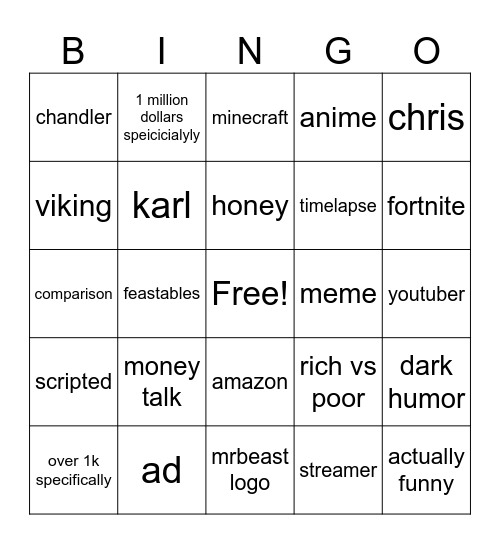 | B | I | N | G | O |
|---|---|---|---|---|
| chandler | 1 million dollars speicicialyly | minecraft | anime | chris |
| viking | karl | honey | timelapse | fortnite |
| comparison | feastables | Free! | meme | youtuber |
| scripted | money talk | amazon | rich vs poor | dark humor |
| over 1k specifically | ad | mrbeast logo | streamer | actually funny |